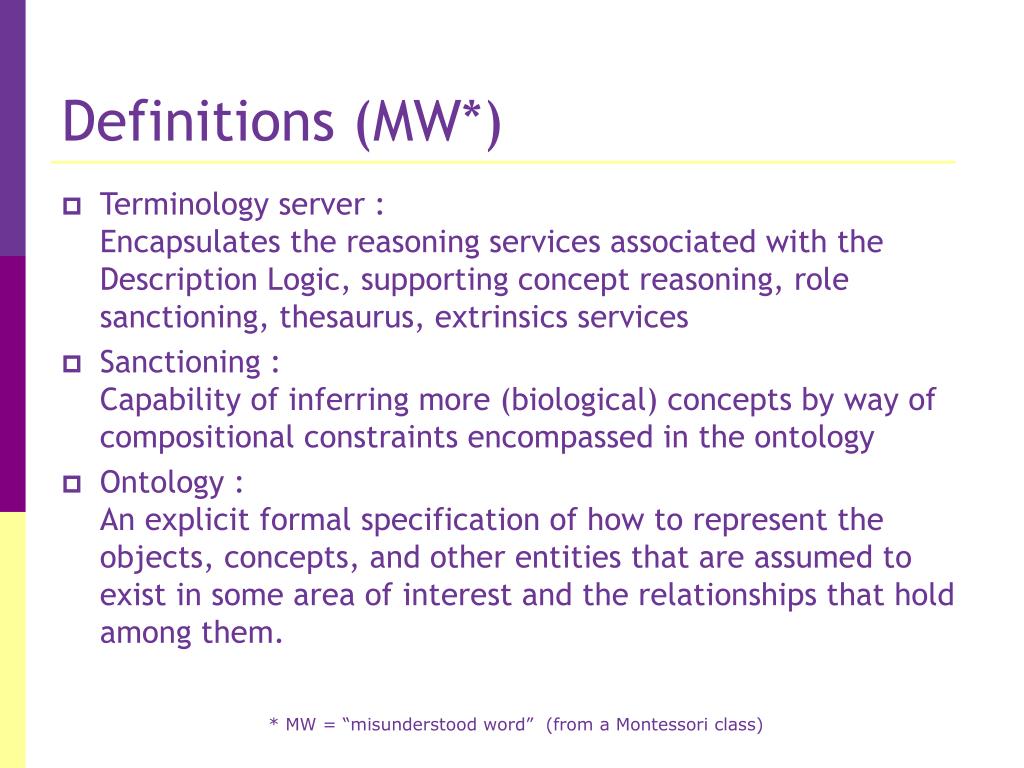 Definitions (MW*)

Terminology server :
Encapsulates the reasoning services associated with the Description Logic, supporting concept reasoning, role sanctioning, thesaurus, extrinsics services

Sanctioning :
Capability of inferring more (biological) concepts by way of compositional constraints encompassed in the ontology

Ontology :
An explicit formal specification of how to represent the objects, concepts, and other entities that are assumed to exist in some area of interest and the relationships that hold among them.

* MW = “misunderstood word” (from a Montessori class)